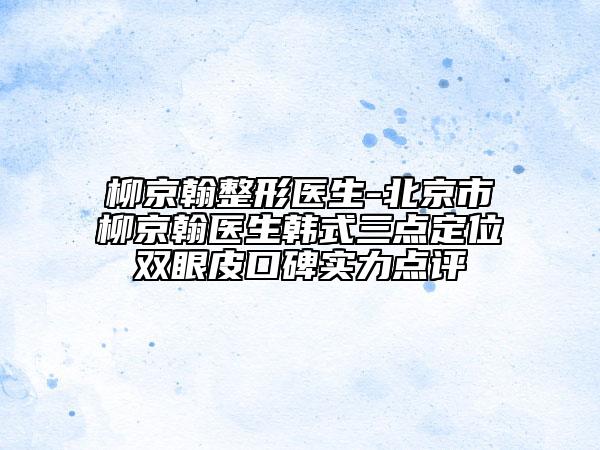 柳京翰整形医生-北京市柳京翰医生韩式三点定位双眼皮口碑实力点评